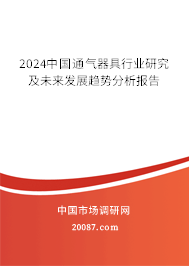 2024中国通气器具行业研究及未来发展趋势分析报告

中国市场调研网

20087.com